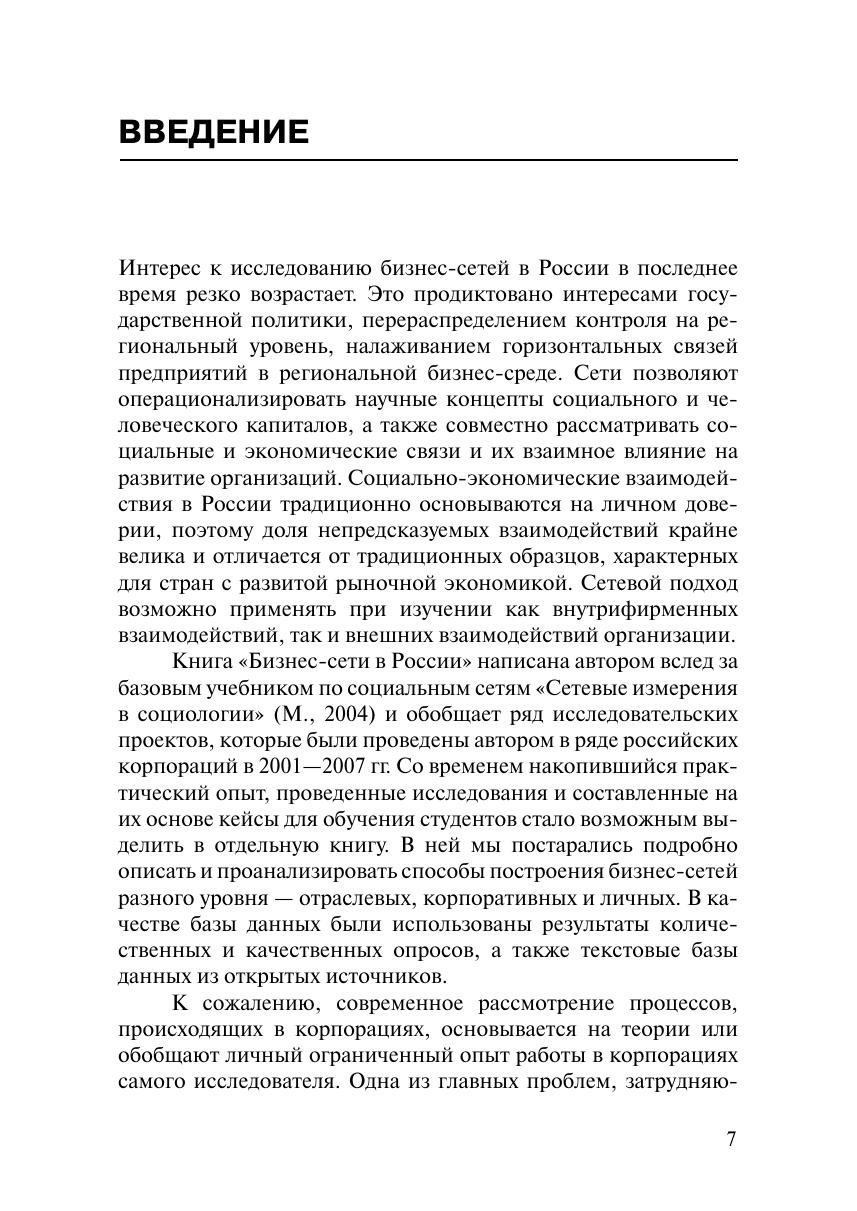 ВВЕДЕНИЕ

Интерес к исследованию бизнес-сетей в России в последнее время резко возрастает. Это продиктовано интересами государственной политики, перераспределением контроля на региональный уровень, налаживанием горизонтальных связей предприятий в региональной бизнес-среде. Сети позволяют операционализировать научные концепты социального и человеческого капиталов, а также совместно рассматривать социальные и экономические связи и их взаимное влияние на развитие организаций. Социально-экономические взаимодействия в России традиционно основываются на личном доверии, поэтому доля непредсказуемых взаимодействий крайне велика и отличается от традиционных образцов, характерных для стран с развитой рыночной экономикой. Сетевой подход возможно применять при изучении как внутрифирменных взаимодействий, так и внешних взаимодействий организации.

Книга «Бизнес-сети в России» написана автором вслед за базовым учебником по социальным сетям «Сетевые измерения в социологии» (М., 2004) и обобщает ряд исследовательских проектов, которые были проведены автором в ряде российских корпораций в 2001—2007 гг. Со временем накопившийся практический опыт, проведенные исследования и составленные на их основе кейсы для обучения студентов стало возможным выделить в отдельную книгу. В ней мы постарались подробно описать и проанализировать способы построения бизнес-сетей разного уровня — отраслевых, корпоративных и личных. В качестве базы данных были использованы результаты количественных и качественных опросов, а также текстовые базы данных из открытых источников.

К сожалению, современное рассмотрение процессов, происходящих в корпорациях, основывается на теории или обобщают личный ограниченный опыт работы в корпорациях самого исследователя. Одна из главных проблем, затрудняю-

7